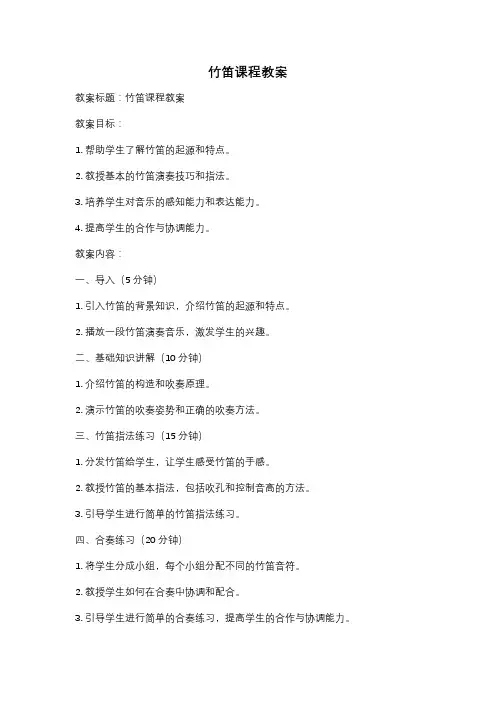 竹笛课程教案

教案标题：竹笛课程教案

教案目标：

1. 帮助学生了解竹笛的起源和特点。

2. 教授基本的竹笛演奏技巧和指法。

3. 培养学生对音乐的感知能力和表达能力。

4. 提高学生的合作与协调能力。

教案内容：

一、导入（5 分钟）

1. 引入竹笛的背景知识，介绍竹笛的起源和特点。

2. 播放一段竹笛演奏音乐，激发学生的兴趣。

二、基础知识讲解（10 分钟）

1. 介绍竹笛的构造和吹奏原理。

2. 演示竹笛的吹奏姿势和正确的吹奏方法。

三、竹笛指法练习（15 分钟）

1. 分发竹笛给学生，让学生感受竹笛的手感。

2. 教授竹笛的基本指法，包括吹孔和控制音高的方法。

3. 引导学生进行简单的竹笛指法练习。

四、合奏练习（20 分钟）

1. 将学生分成小组，每个小组分配不同的竹笛音符。

2. 教授学生如何在合奏中协调和配合。

3. 引导学生进行简单的合奏练习，提高学生的合作与协调能力。